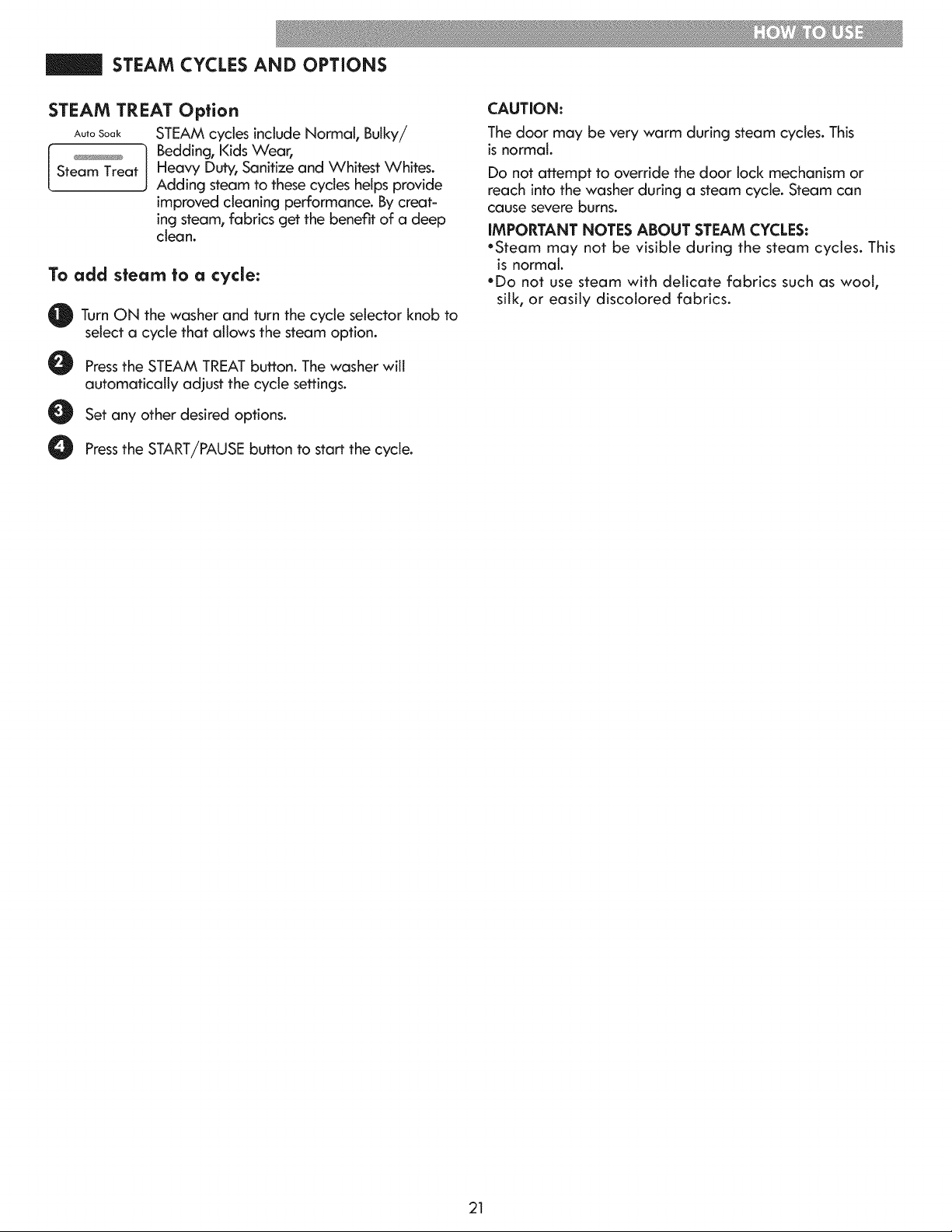 HOW TO USE

STEAM CYCLES AND OPTIONS

STEAM TREAT Option

Auto Soak

Steam Treat

STEAM cycles include Normal, Bulky/ Bedding, Kids Wear, Heavy Duty, Sanitize and Whitest Whites. Adding steam to these cycles helps provide improved cleaning performance. By creating steam, fabrics get the benefit of a deep clean.

To add steam to a cycle:

1 Turn ON the washer and turn the cycle selector knob to select a cycle that allows the steam option.

2 Press the STEAM TREAT button. The washer will automatically adjust the cycle settings.

3 Set any other desired options.

4 Press the START/PAUSE button to start the cycle.

CAUTION:

The door may be very warm during steam cycles. This is normal.

Do not attempt to override the door lock mechanism or reach into the washer during a steam cycle. Steam can cause severe burns.

IMPORTANT NOTES ABOUT STEAM CYCLES:

•Steam may not be visible during the steam cycles. This is normal.

•Do not use steam with delicate fabrics such as wool, silk, or easily discolored fabrics.

21